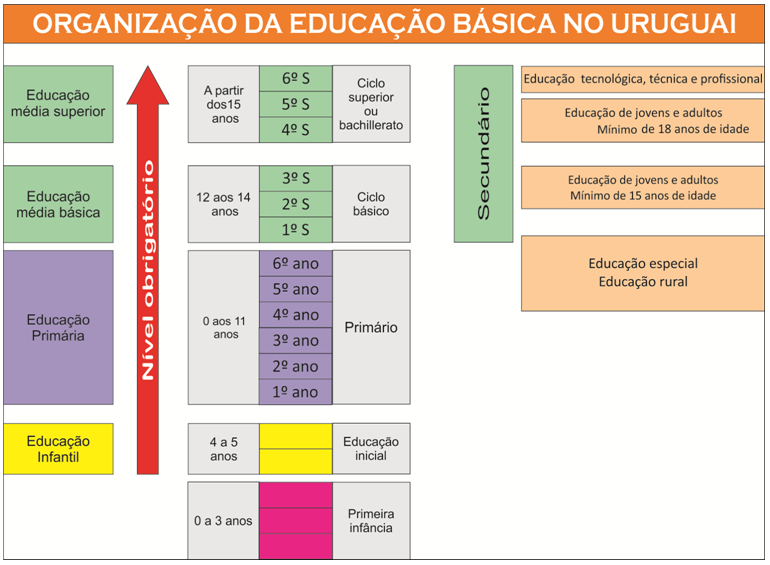 ORGANIZAÇÃO DA EDUCAÇÃO BÁSICA NO URUGUAI

Educação média superior

Educação média básica

Educação Primária

Educação Infantil

Nível obrigatório

A partir dos15 anos

6º S
5º S
4º S

Ciclo superior ou bachillerato

12 aos 14 anos

3º S
2º S
1º S

Ciclo básico

0 aos 11 anos

6º ano
5º ano
4º ano
3º ano
2º ano
1º ano

Primário

4 a 5 anos

Educação inicial

0 a 3 anos

Primeira infância

Secundário

Educação tecnológica, técnica e profissional

Educação de jovens e adultos
Mínimo de 18 anos de idade

Educação de jovens e adultos
Mínimo de 15 anos de idade

Educação especial
Educação rural